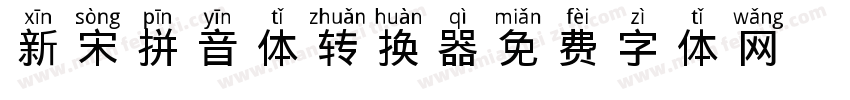 xīn sòng pīn yīn tǐ zhuǎn huàn qì miǎn fèi zì tǐ wǎng
新宋拼音体转换器免费字体网